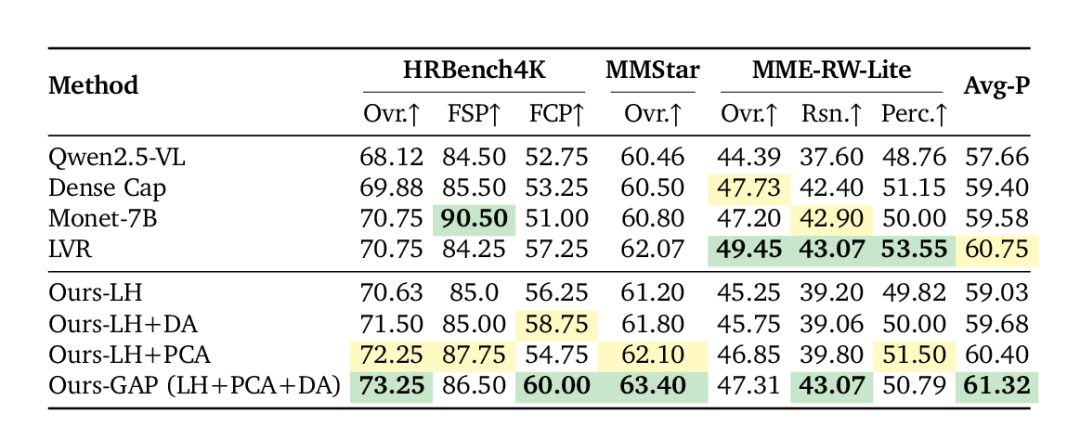 | Method | HRBench4K |  |  | MMStar | MME-RW-Lite |  |  | Avg-P |
|---|---|---|---|---|---|---|---|---|
|  | Ovr.↑ | FSP↑ | FCP↑ | Ovr.↑ | Ovr.↑ | Rsn.↑ | Perc.↑ |  |
| Qwen2.5-VL | 68.12 | 84.50 | 52.75 | 60.46 | 44.39 | 37.60 | 48.76 | 57.66 |
| Dense Cap | 69.88 | 85.50 | 53.25 | 60.50 | 47.73 | 42.40 | 51.15 | 59.40 |
| Monet-7B | 70.75 | 90.50 | 51.00 | 60.80 | 47.20 | 42.90 | 50.00 | 59.58 |
| LVR | 70.75 | 84.25 | 57.25 | 62.07 | 49.45 | 43.07 | 53.55 | 60.75 |
| Ours-LH | 70.63 | 85.0 | 56.25 | 61.20 | 45.25 | 39.20 | 49.82 | 59.03 |
| Ours-LH+DA | 71.50 | 85.00 | 58.75 | 61.80 | 45.75 | 39.06 | 50.00 | 59.68 |
| Ours-LH+PCA | 72.25 | 87.75 | 54.75 | 62.10 | 46.85 | 39.80 | 51.50 | 60.40 |
| Ours-GAP (LH+PCA+DA) | 73.25 | 86.50 | 60.00 | 63.40 | 47.31 | 43.07 | 50.79 | 61.32 |